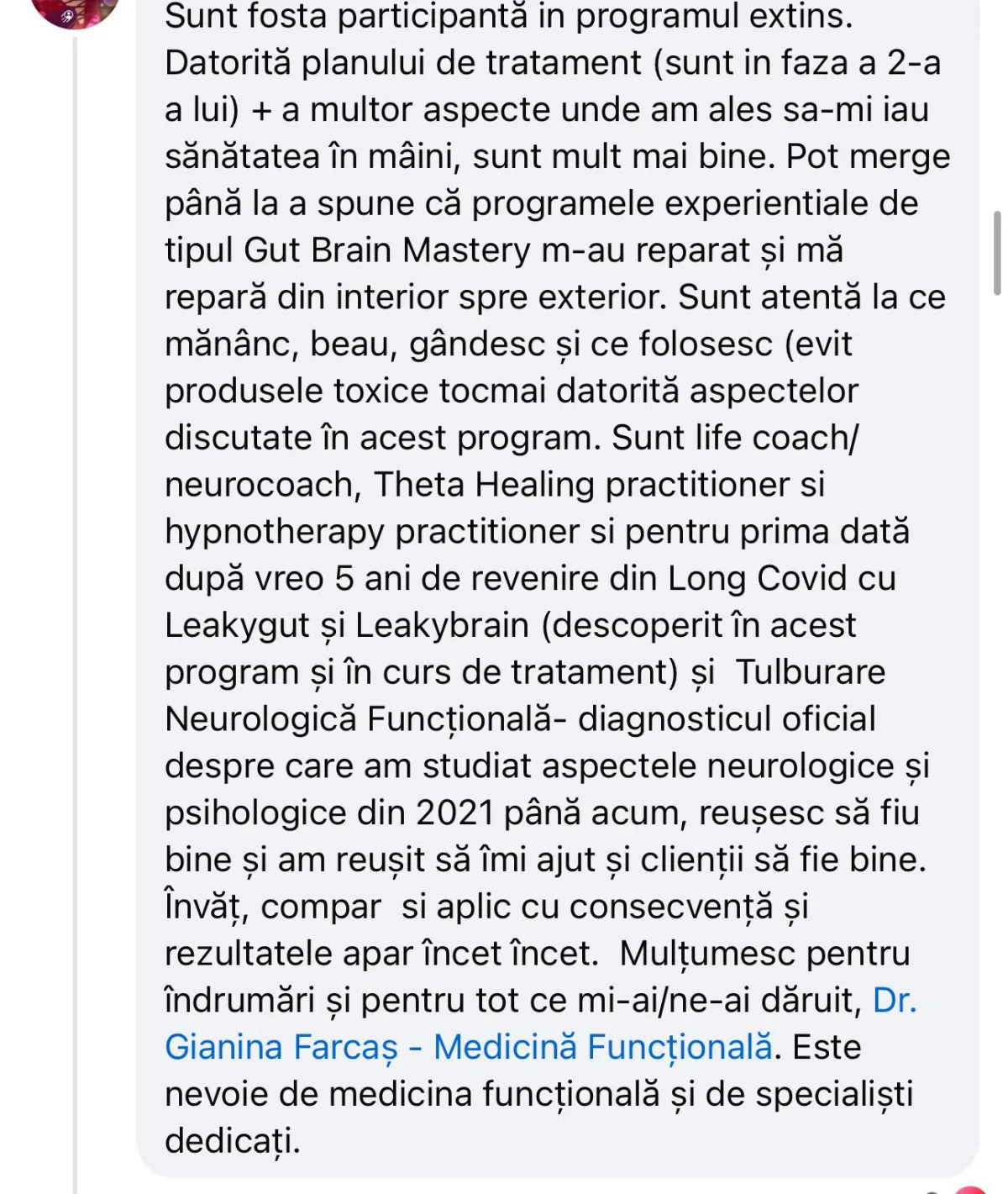 Sunt fosta participantă in programul extins. Datorită planului de tratament (sunt in faza a 2-a a lui) + a multor aspecte unde am ales sa-mi iau sănătatea în mâini, sunt mult mai bine. Pot merge până la a spune că programele experientiale de tipul Gut Brain Mastery m-au reparat și mă repară din interior spre exterior. Sunt atentă la ce mănânc, beau, gândesc și ce folosesc (evit produsele toxice tocmai datorită aspectelor discutate în acest program. Sunt life coach/ neurocoach, Theta Healing practitioner si hypnotherapy practitioner si pentru prima dată după vreo 5 ani de revenire din Long Covid cu Leakygut și Leakybrain (descoperit în acest program și în curs de tratament) și Tulburare Neurologică Funcțională- diagnosticul oficial despre care am studiat aspectele neurologice și psihologice din 2021 până acum, reușesc să fiu bine și am reușit să îmi ajut și clienții să fie bine. Învăț, compar si aplic cu consecvență și rezultatele apar încet încet. Mulțumesc pentru îndrumări și pentru tot ce mi-ai/ne-ai dăruit, Dr. Gianina Farcaș - Medicină Funcțională. Este nevoie de medicina funcțională și de specialiști dedicați.